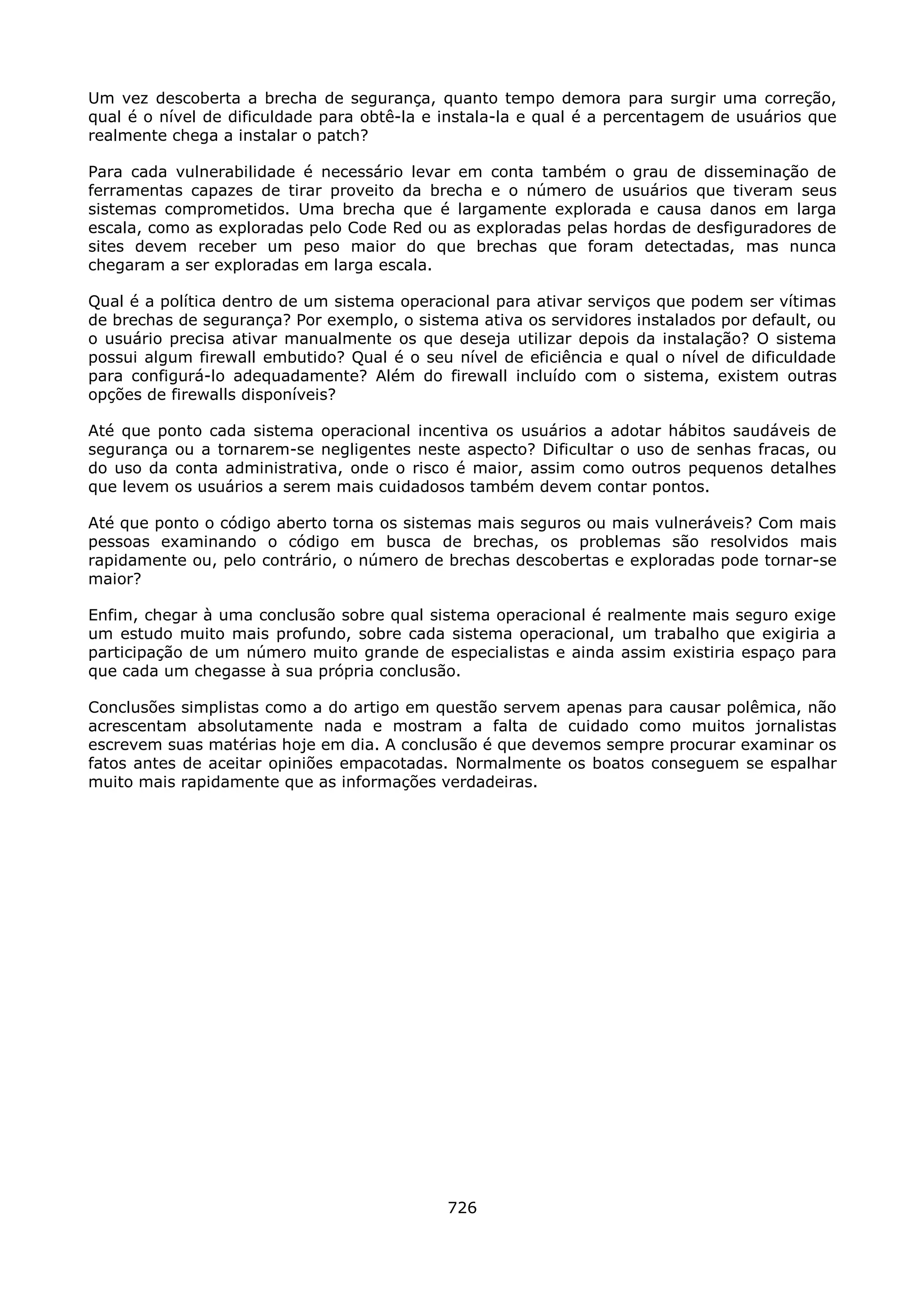 Um vez descoberta a brecha de segurança, quanto tempo demora para surgir uma correção, qual é o nível de dificuldade para obtê-la e instala-la e qual é a percentagem de usuários que realmente chega a instalar o patch?

Para cada vulnerabilidade é necessário levar em conta também o grau de disseminação de ferramentas capazes de tirar proveito da brecha e o número de usuários que tiveram seus sistemas comprometidos. Uma brecha que é largamente explorada e causa danos em larga escala, como as exploradas pelo Code Red ou as exploradas pelas hordas de desfiguradores de sites devem receber um peso maior do que brechas que foram detectadas, mas nunca chegaram a ser exploradas em larga escala.

Qual é a política dentro de um sistema operacional para ativar serviços que podem ser vítimas de brechas de segurança? Por exemplo, o sistema ativa os servidores instalados por default, ou o usuário precisa ativar manualmente os que deseja utilizar depois da instalação? O sistema possui algum firewall embutido? Qual é o seu nível de eficiência e qual o nível de dificuldade para configurá-lo adequadamente? Além do firewall incluído com o sistema, existem outras opções de firewalls disponíveis?

Até que ponto cada sistema operacional incentiva os usuários a adotar hábitos saudáveis de segurança ou a tornarem-se negligentes neste aspecto? Dificultar o uso de senhas fracas, ou do uso da conta administrativa, onde o risco é maior, assim como outros pequenos detalhes que levem os usuários a serem mais cuidadosos também devem contar pontos.

Até que ponto o código aberto torna os sistemas mais seguros ou mais vulneráveis? Com mais pessoas examinando o código em busca de brechas, os problemas são resolvidos mais rapidamente ou, pelo contrário, o número de brechas descobertas e exploradas pode tornar-se maior?

Enfim, chegar à uma conclusão sobre qual sistema operacional é realmente mais seguro exige um estudo muito mais profundo, sobre cada sistema operacional, um trabalho que exigiria a participação de um número muito grande de especialistas e ainda assim existiria espaço para que cada um chegasse à sua própria conclusão.

Conclusões simplistas como a do artigo em questão servem apenas para causar polêmica, não acrescentam absolutamente nada e mostram a falta de cuidado como muitos jornalistas escrevem suas matérias hoje em dia. A conclusão é que devemos sempre procurar examinar os fatos antes de aceitar opiniões empacotadas. Normalmente os boatos conseguem se espalhar muito mais rapidamente que as informações verdadeiras.

726